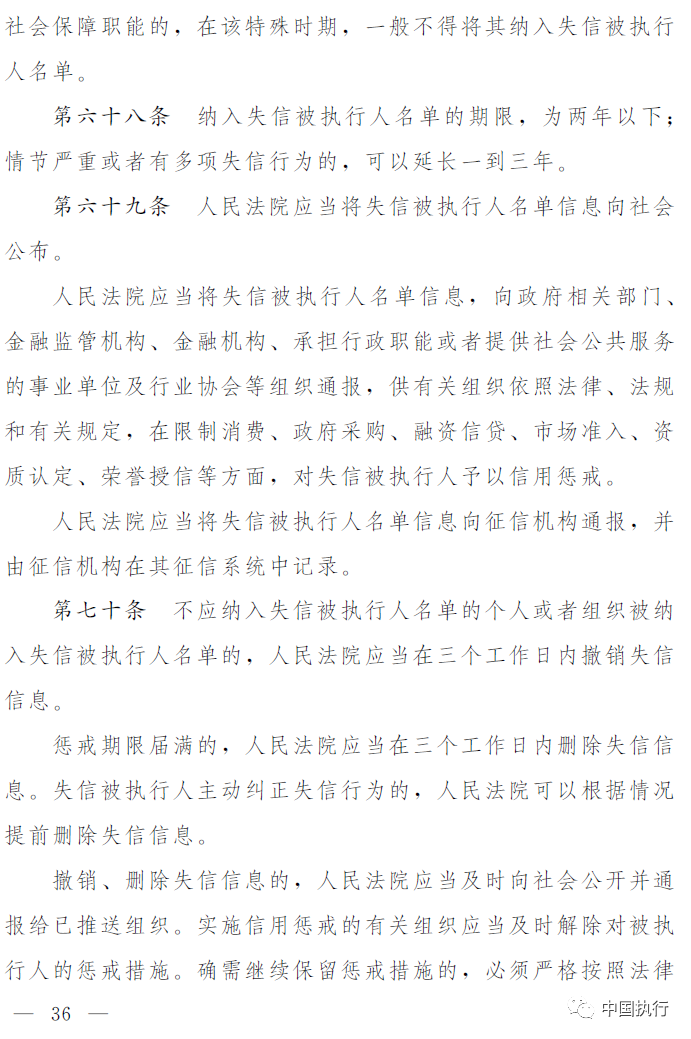 社会保障职能的，在该特殊时期，一般不得将其纳入失信被执行人名单。

第六十八条　纳入失信被执行人名单的期限，为两年以下；情节严重或者有多项失信行为的，可以延长一到三年。

第六十九条　人民法院应当将失信被执行人名单信息向社会公布。

人民法院应当将失信被执行人名单信息，向政府相关部门、金融监管机构、金融机构、承担行政职能或者提供社会公共服务的事业单位及行业协会等组织通报，供有关组织依照法律、法规和有关规定，在限制消费、政府采购、融资信贷、市场准入、资质认定、荣誉授信等方面，对失信被执行人予以信用惩戒。

人民法院应当将失信被执行人名单信息向征信机构通报，并由征信机构在其征信系统中记录。

第七十条　不应纳入失信被执行人名单的个人或者组织被纳入失信被执行人名单的，人民法院应当在三个工作日内撤销失信信息。

惩戒期限届满的，人民法院应当在三个工作日内删除失信信息。失信被执行人主动纠正失信行为的，人民法院可以根据情况提前删除失信信息。

撤销、删除失信信息的，人民法院应当及时向社会公开并通报给已推送组织。实施信用惩戒的有关组织应当及时解除对被执行人的惩戒措施。确需继续保留惩戒措施的，必须严格按照法律

— 36 —

中国执行